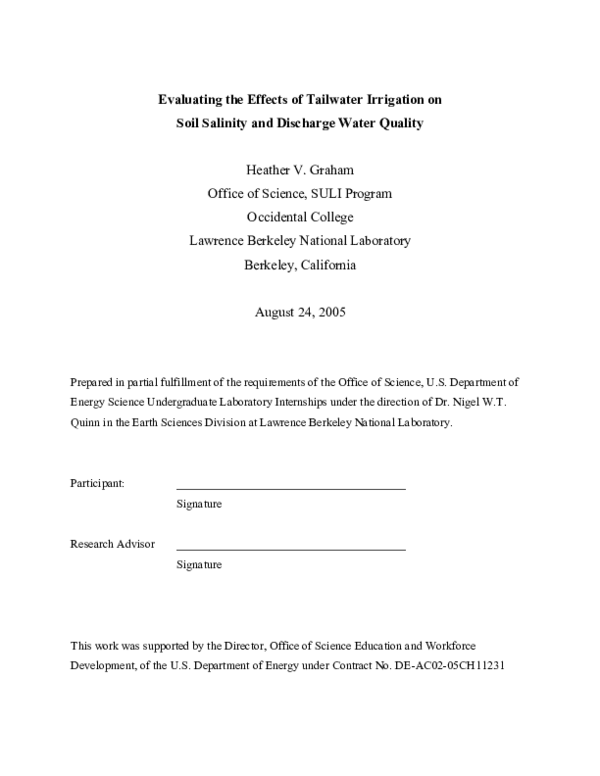 Evaluating the Effects of Tailwater Irrigation on
Soil Salinity and Discharge Water Quality

Heather V. Graham
Office of Science, SULI Program
Occidental College
Lawrence Berkeley National Laboratory
Berkeley, California

August 24, 2005

Prepared in partial fulfillment of the requirements of the Office of Science, U.S. Department of Energy Science Undergraduate Laboratory Internships under the direction of Dr. Nigel W.T. Quinn in the Earth Sciences Division at Lawrence Berkeley National Laboratory.

Participant: ____
Signature

Research Advisor ____
Signature

This work was supported by the Director, Office of Science Education and Workforce Development, of the U.S. Department of Energy under Contract No. DE-AC02-05CH11231